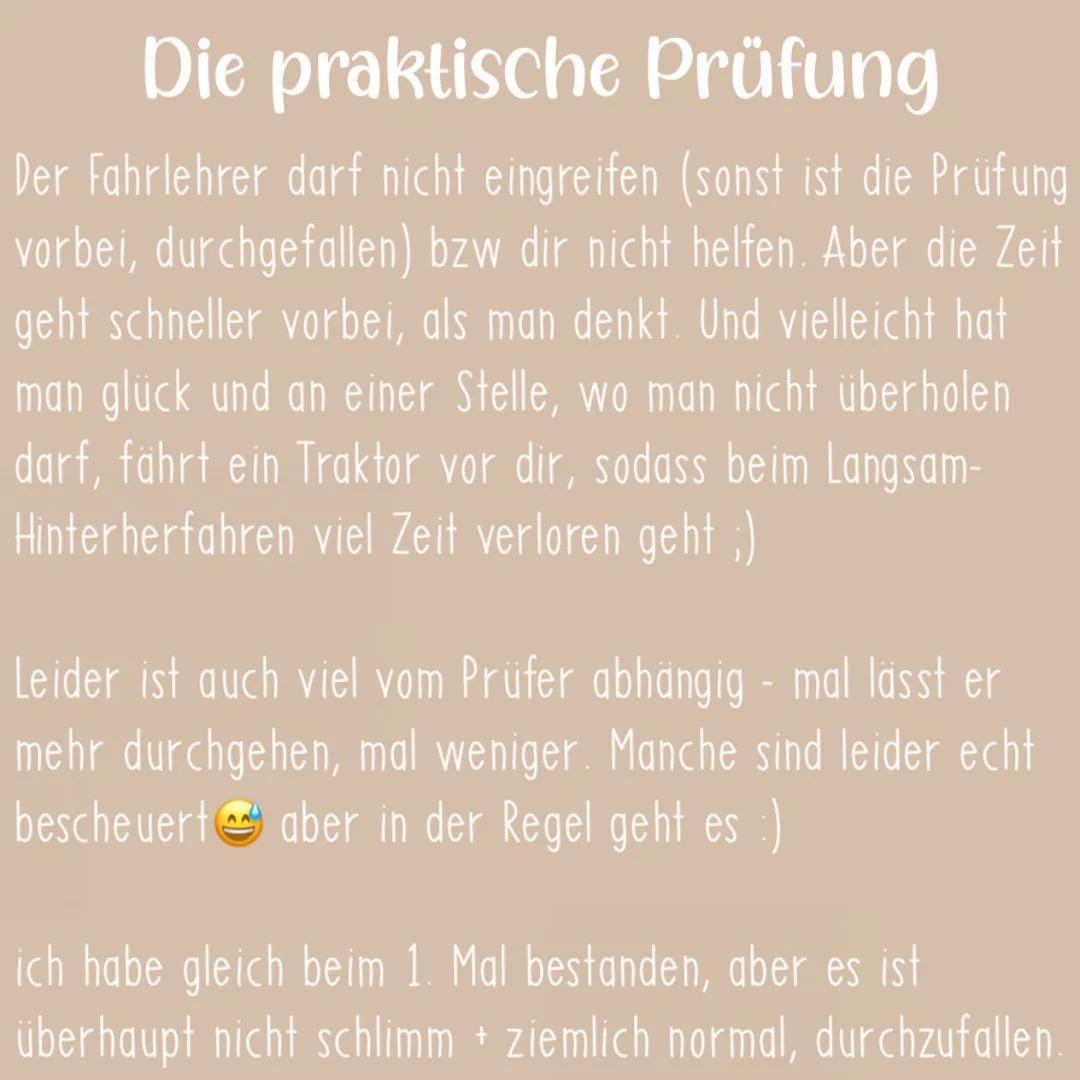 Die praktische Prüfung

Der Fahrlehrer darf nicht eingreifen (sonst ist die Prüfung vorbei, durchgefallen) bzw dir nicht helfen. Aber die Zeit geht schneller vorbei, als man denkt. Und vielleicht hat man glück und an einer Stelle, wo man nicht überholen darf, fährt ein Traktor vor dir, sodass beim Langsam-Hinterherfahren viel Zeit verloren geht ;)

Leider ist auch viel vom Prüfer abhängig - mal lässt er mehr durchgehen, mal weniger. Manche sind leider echt bescheuert😅 aber in der Regel geht es :)

ich habe gleich beim 1. Mal bestanden, aber es ist überhaupt nicht schlimm + ziemlich normal, durchzufallen.